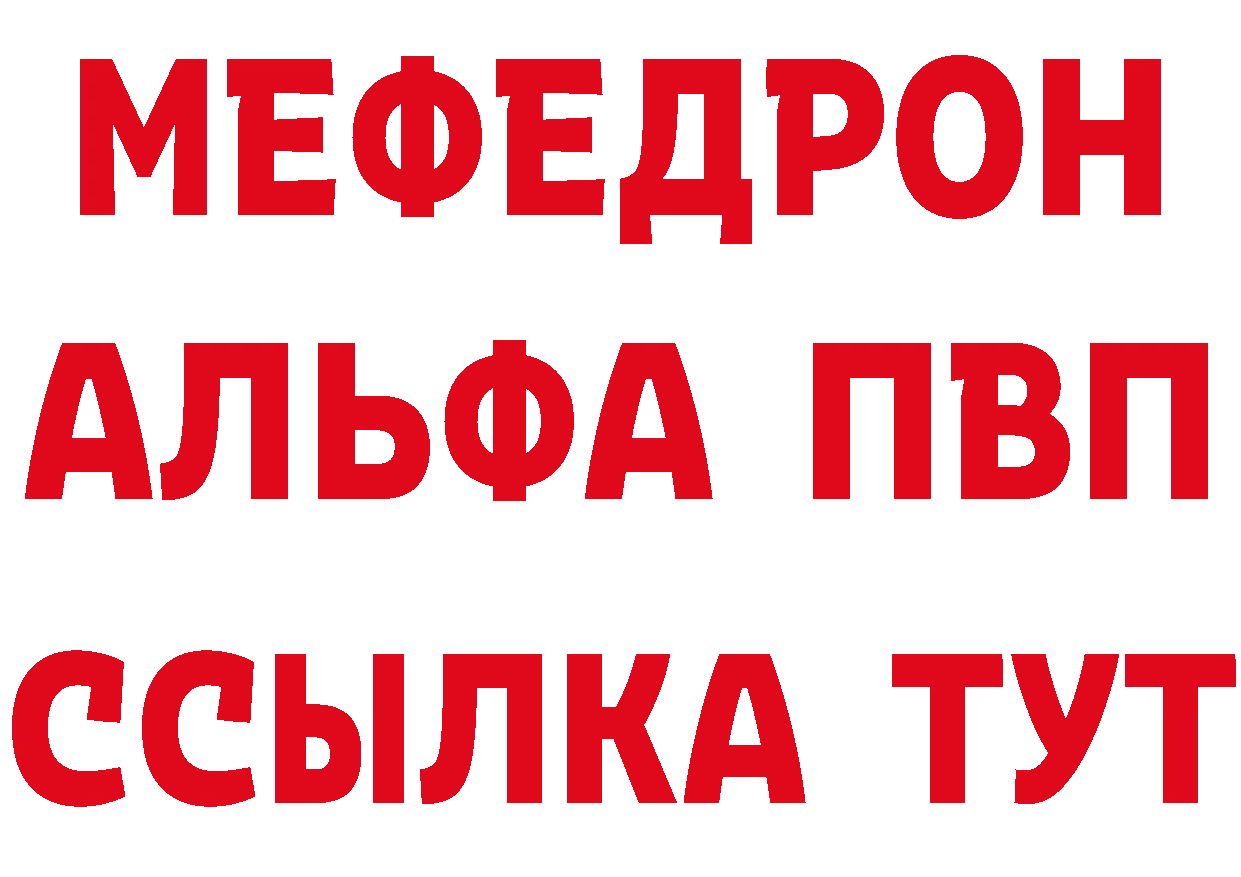 МЕФЕДРОН
АЛЬФА ПВП
ССЫЛКА ТУТ